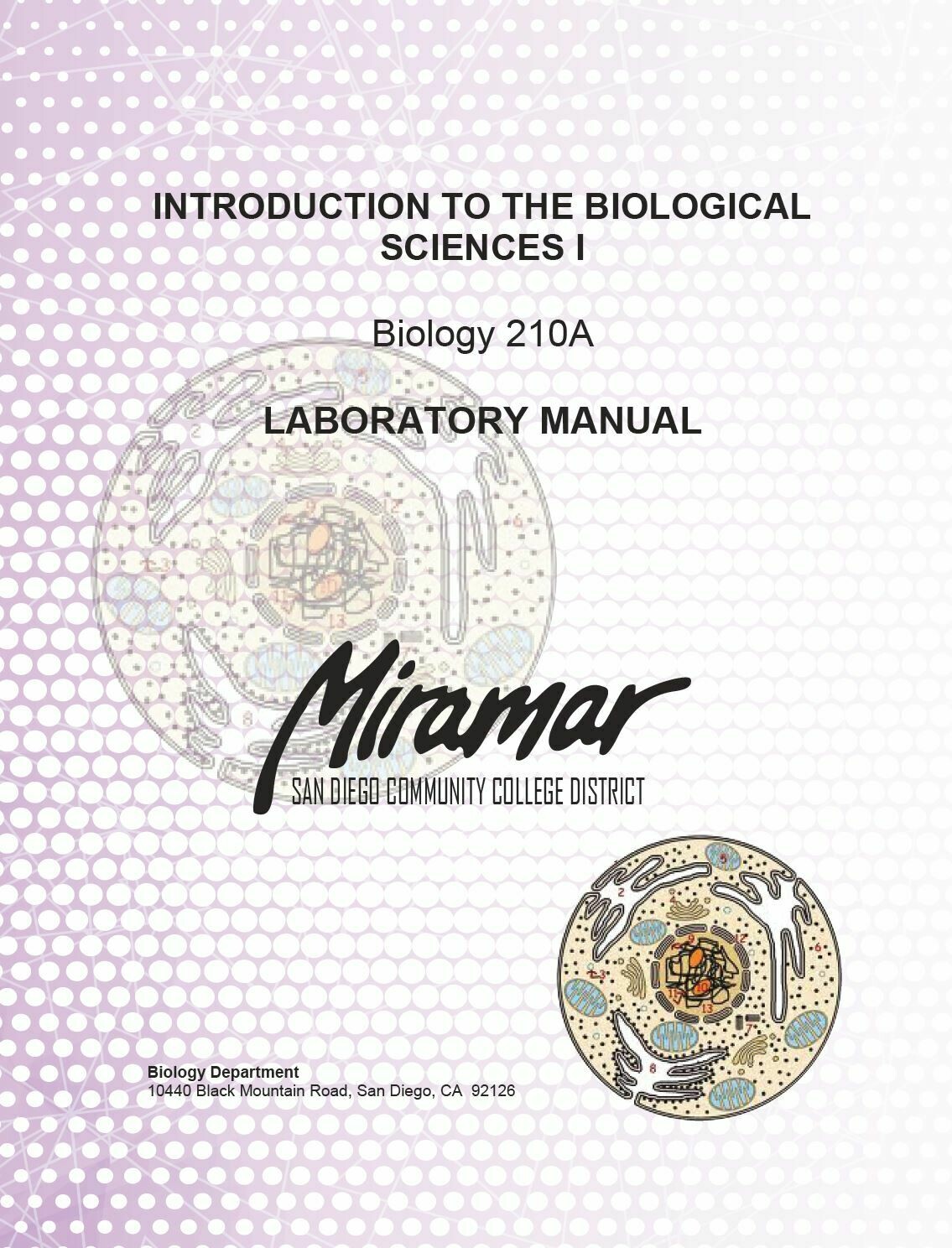 INTRODUCTION TO THE BIOLOGICAL SCIENCES I

Biology 210A

LABORATORY MANUAL

Miramar
SAN DIEGO COMMUNITY COLLEGE DISTRICT

Biology Department
10440 Black Mountain Road, San Diego, CA 92126